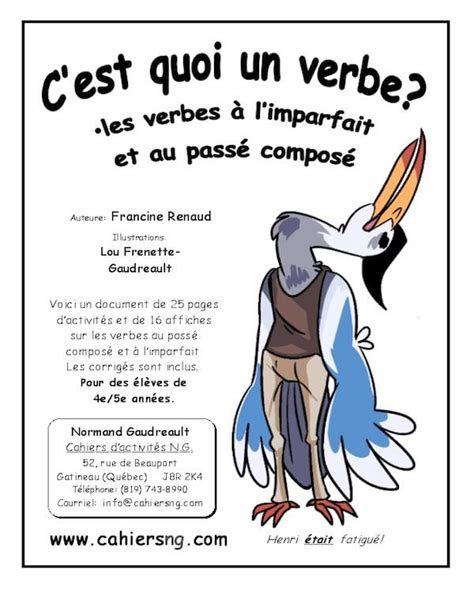 C'est quoi un verbe?

•les verbes à l'imparfait et au passé composé

Auteure: Francine Renaud

Illustrations
Lou Frenette-Gaudreault

Voici un document de 25 pages d'activités et de 16 affiches sur les verbes au passé composé et à l'imparfait
Les corrigés sont inclus.
Pour des élèves de 4e/5e années.

Normand Gaudreault
Cahiers d'activités N.G.
52, rue de Beauport
Gatineau (Québec) J8R 2K4
Téléphone: (819) 743-8990
Courriel: info@cahiersng.com

www.cahiersng.com

Henri était fatigué!